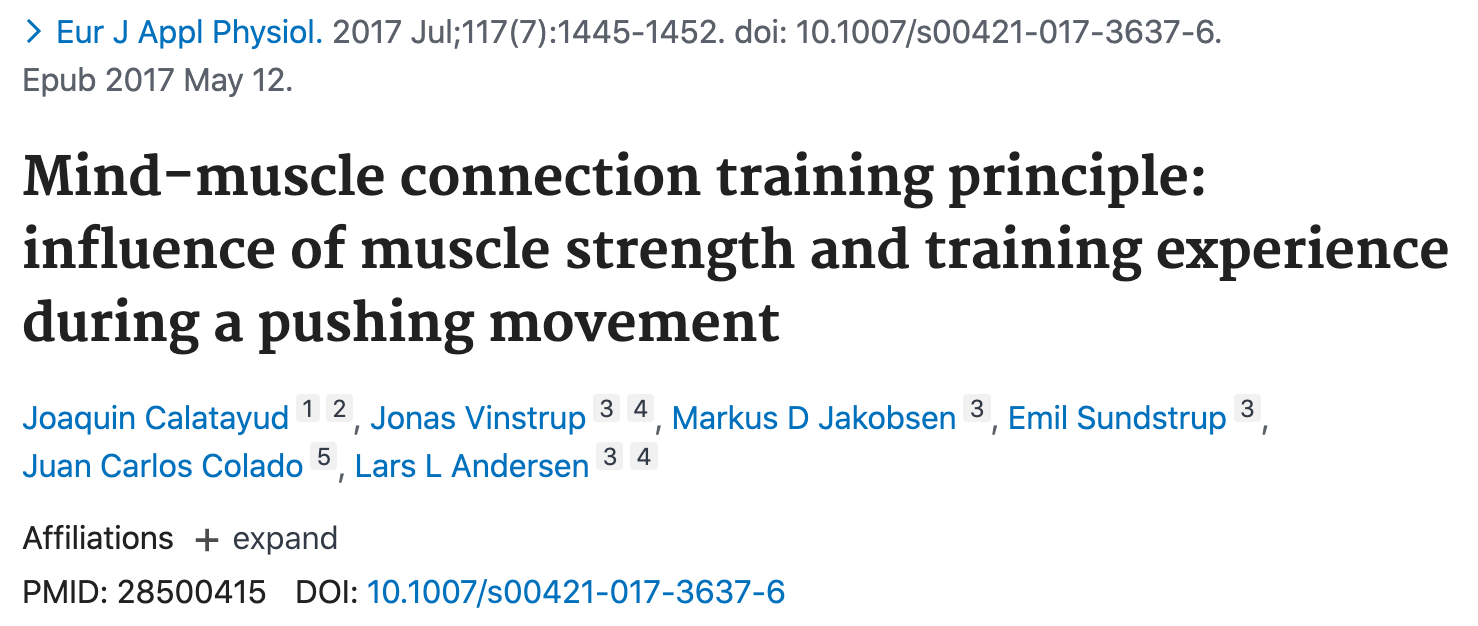 > Eur J Appl Physiol. 2017 Jul;117(7):1445-1452. doi: 10.1007/s00421-017-3637-6. Epub 2017 May 12.

Mind-muscle connection training principle: influence of muscle strength and training experience during a pushing movement

Joaquin Calatayud 1 2, Jonas Vinstrup 3 4, Markus D Jakobsen 3, Emil Sundstrup 3, Juan Carlos Colado 5, Lars L Andersen 3 4

Affiliations + expand

PMID: 28500415 DOI: 10.1007/s00421-017-3637-6